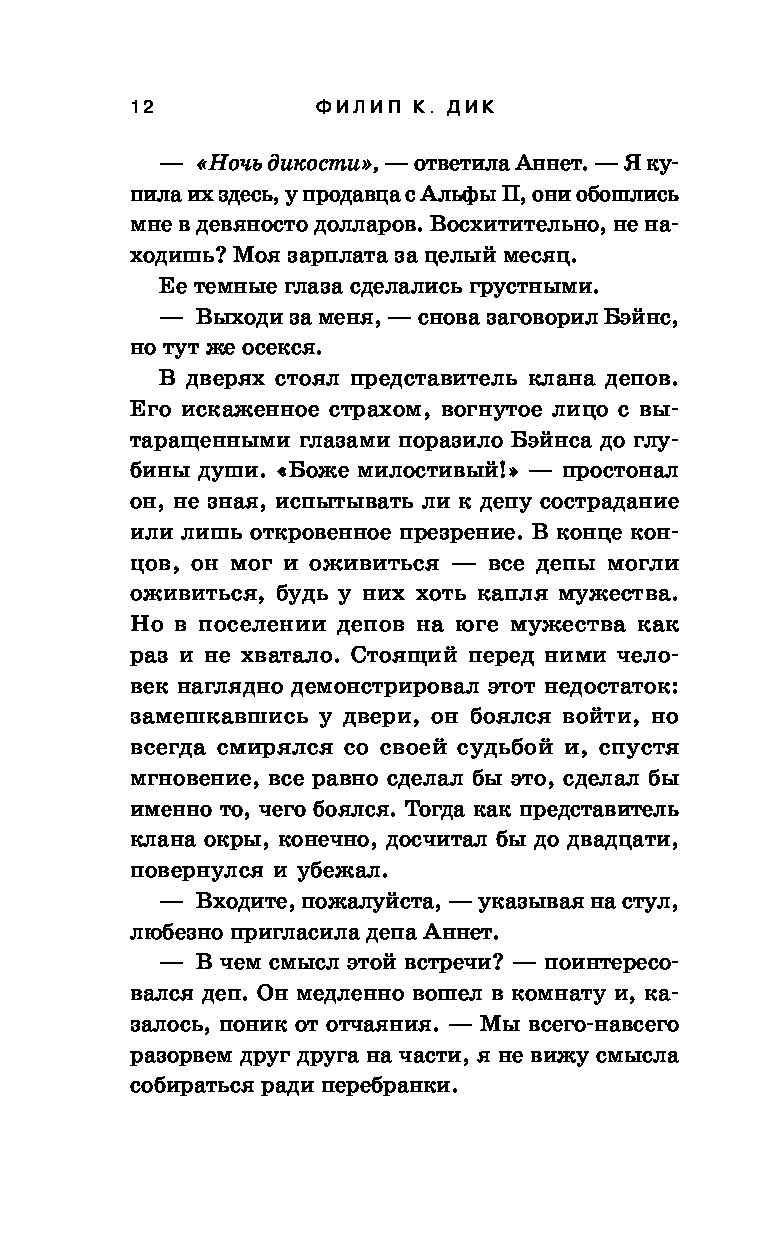 12 ФИЛИП К. ДИК

— «Ночь дикости», — ответила Аннет. — Я купила их здесь, у продавца с Альфы II, они обошлись мне в девяносто долларов. Восхитительно, не находишь? Моя зарплата за целый месяц.

Ее темные глаза сделались грустными.

— Выходи за меня, — снова заговорил Бэйнс, но тут же осекся.

В дверях стоял представитель клана депов. Его искаженное страхом, вогнутое лицо с вытаращенными глазами поразило Бэйнса до глубины души. «Боже милостивый!» — простонал он, не зная, испытывать ли к депу сострадание или лишь откровенное презрение. В конце концов, он мог и оживиться — все депы могли оживиться, будь у них хоть капля мужества. Но в поселении депов на юге мужества как раз и не хватало. Стоящий перед ними человек наглядно демонстрировал этот недостаток: замешкавшись у двери, он боялся войти, но всегда смирялся со своей судьбой и, спустя мгновение, все равно сделал бы это, сделал бы именно то, чего боялся. Тогда как представитель клана окры, конечно, досчитал бы до двадцати, повернулся и убежал.

— Входите, пожалуйста, — указывая на стул, любезно пригласила депа Аннет.

— В чем смысл этой встречи? — поинтересовался деп. Он медленно вошел в комнату и, казалось, поник от отчаяния. — Мы всего-навсего разорвем друг друга на части, я не вижу смысла собираться ради перебранки.